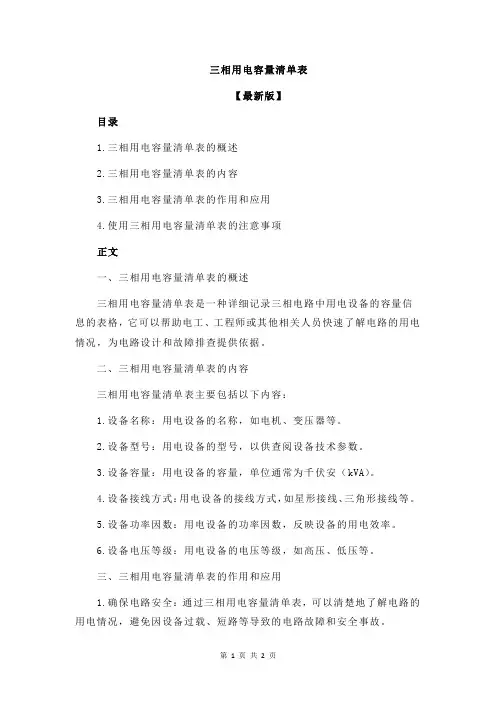 三相用电容量清单表

【最新版】

目录

1.三相用电容量清单表的概述

2.三相用电容量清单表的内容

3.三相用电容量清单表的作用和应用

4.使用三相用电容量清单表的注意事项

正文

一、三相用电容量清单表的概述

三相用电容量清单表是一种详细记录三相电路中用电设备的容量信息的表格，它可以帮助电工、工程师或其他相关人员快速了解电路的用电情况，为电路设计和故障排查提供依据。

二、三相用电容量清单表的内容

三相用电容量清单表主要包括以下内容：

1.设备名称：用电设备的名称，如电机、变压器等。

2.设备型号：用电设备的型号，以供查阅设备技术参数。

3.设备容量：用电设备的容量，单位通常为千伏安（kVA）。

4.设备接线方式：用电设备的接线方式，如星形接线、三角形接线等。

5.设备功率因数：用电设备的功率因数，反映设备的用电效率。

6.设备电压等级：用电设备的电压等级，如高压、低压等。

三、三相用电容量清单表的作用和应用

1.确保电路安全：通过三相用电容量清单表，可以清楚地了解电路的用电情况，避免因设备过载、短路等导致的电路故障和安全事故。

第 1 页 共 2 页